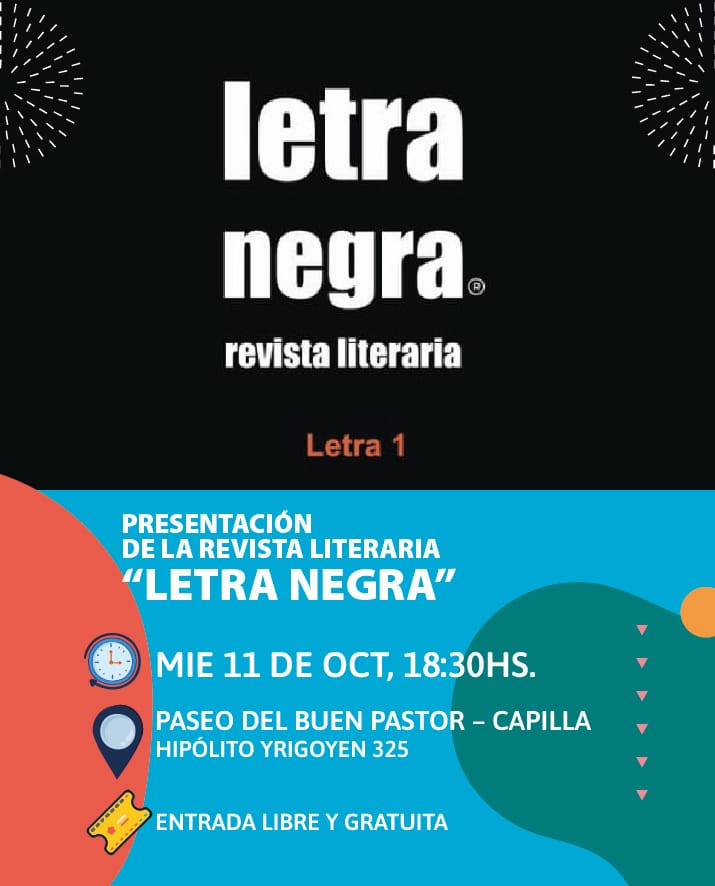 letra negra®
revista literaria

Letra 1

PRESENTACIÓN
DE LA REVISTA LITERARIA
“LETRA NEGRA”

MIE 11 DE OCT, 18:30HS.

PASEO DEL BUEN PASTOR – CAPILLA
HIPÓLITO YRIGOYEN 325

ENTRADA LIBRE Y GRATUITA